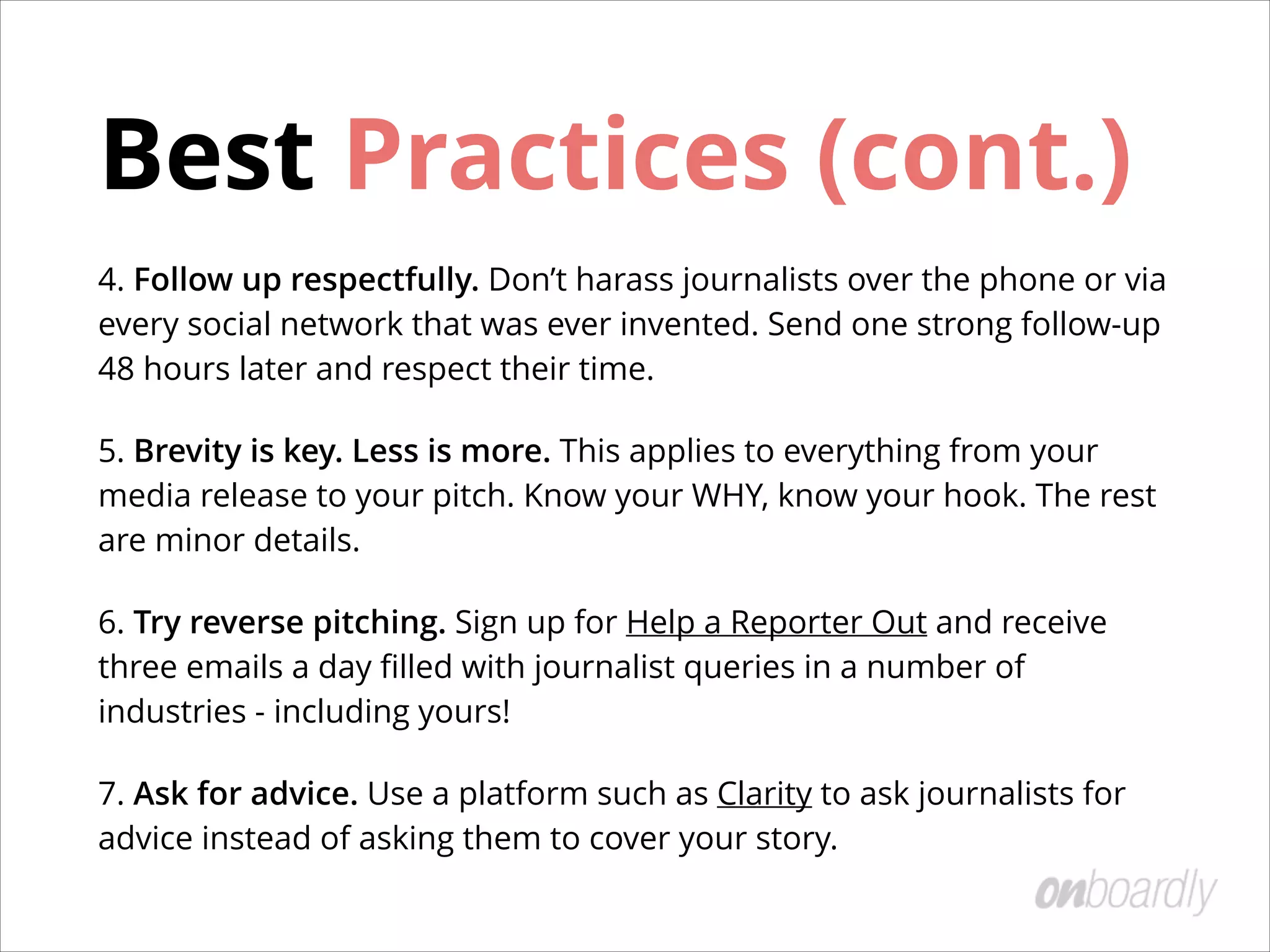 Best Practices (cont.)

4. Follow up respectfully. Don't harass journalists over the phone or via every social network that was ever invented. Send one strong follow-up 48 hours later and respect their time.

5. Brevity is key. Less is more. This applies to everything from your media release to your pitch. Know your WHY, know your hook. The rest are minor details.

6. Try reverse pitching. Sign up for Help a Reporter Out and receive three emails a day filled with journalist queries in a number of industries - including yours!

7. Ask for advice. Use a platform such as Clarity to ask journalists for advice instead of asking them to cover your story.

onboardly